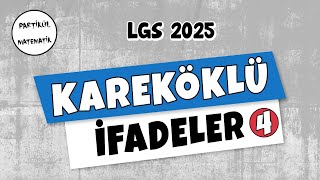 PARTİKÜL MATEMATİK

LGS 2025

KAREKÖKLÜ

İFADELER 4